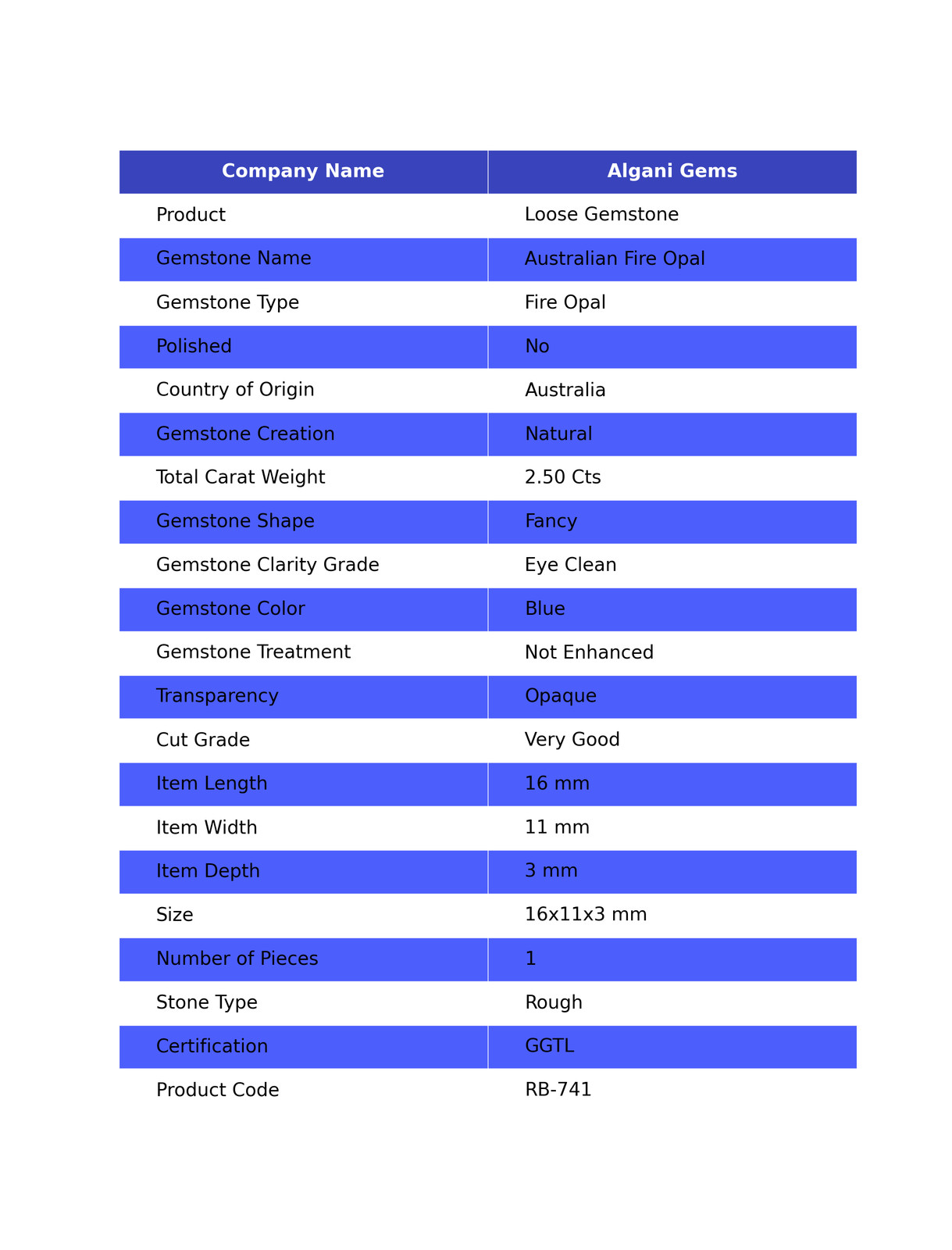 | Company Name | Algani Gems |
|---|---|
| Product | Loose Gemstone |
| Gemstone Name | Australian Fire Opal |
| Gemstone Type | Fire Opal |
| Polished | No |
| Country of Origin | Australia |
| Gemstone Creation | Natural |
| Total Carat Weight | 2.50 Cts |
| Gemstone Shape | Fancy |
| Gemstone Clarity Grade | Eye Clean |
| Gemstone Color | Blue |
| Gemstone Treatment | Not Enhanced |
| Transparency | Opaque |
| Cut Grade | Very Good |
| Item Length | 16 mm |
| Item Width | 11 mm |
| Item Depth | 3 mm |
| Size | 16x11x3 mm |
| Number of Pieces | 1 |
| Stone Type | Rough |
| Certification | GGTL |
| Product Code | RB-741 |